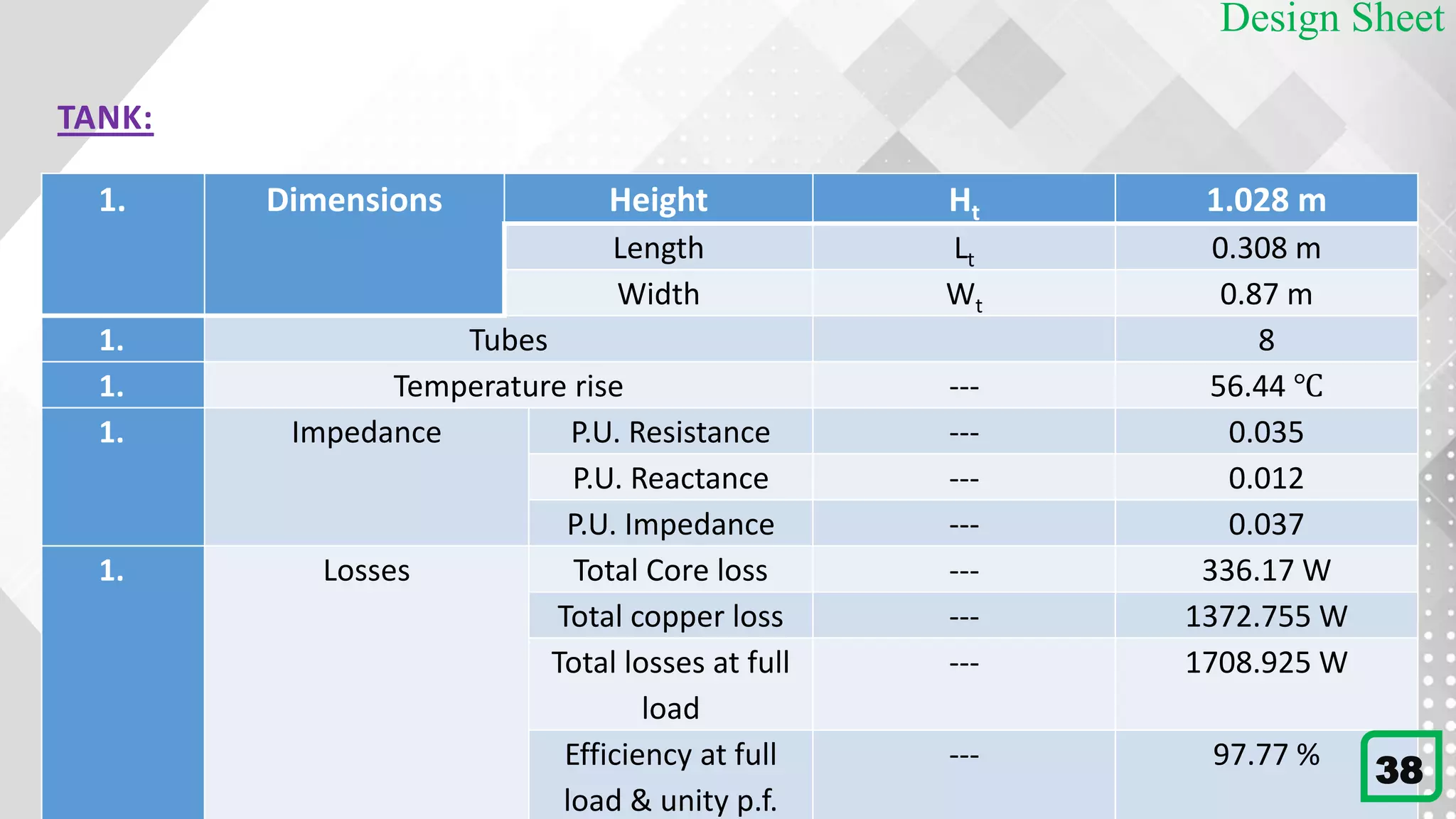 Design Sheet

TANK:

| 1. | Dimensions | Height | $H_t$ | 1.028 m |
|---|---|---|---|---|
| | | Length | $L_t$ | 0.308 m |
| | | Width | $W_t$ | 0.87 m |
| 1. | Tubes | | | 8 |
| 1. | Temperature rise | | --- | 56.44 ℃ |
| 1. | Impedance | P.U. Resistance | --- | 0.035 |
| | | P.U. Reactance | --- | 0.012 |
| | | P.U. Impedance | --- | 0.037 |
| 1. | Losses | Total Core loss | --- | 336.17 W |
| | | Total copper loss | --- | 1372.755 W |
| | | Total losses at full load | --- | 1708.925 W |
| | | Efficiency at full load & unity p.f. | --- | 97.77 % |

38